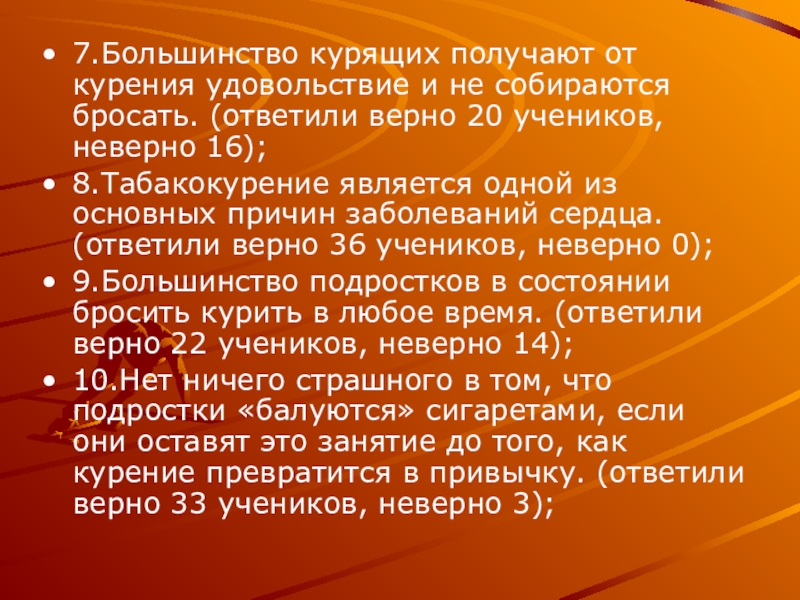 • 7.Большинство курящих получают от курения удовольствие и не собираются бросать. (ответили верно 20 учеников, неверно 16);

• 8.Табакокурение является одной из основных причин заболеваний сердца. (ответили верно 36 учеников, неверно 0);

• 9.Большинство подростков в состоянии бросить курить в любое время. (ответили верно 22 учеников, неверно 14);

• 10.Нет ничего страшного в том, что подростки «балуются» сигаретами, если они оставят это занятие до того, как курение превратится в привычку. (ответили верно 33 учеников, неверно 3);